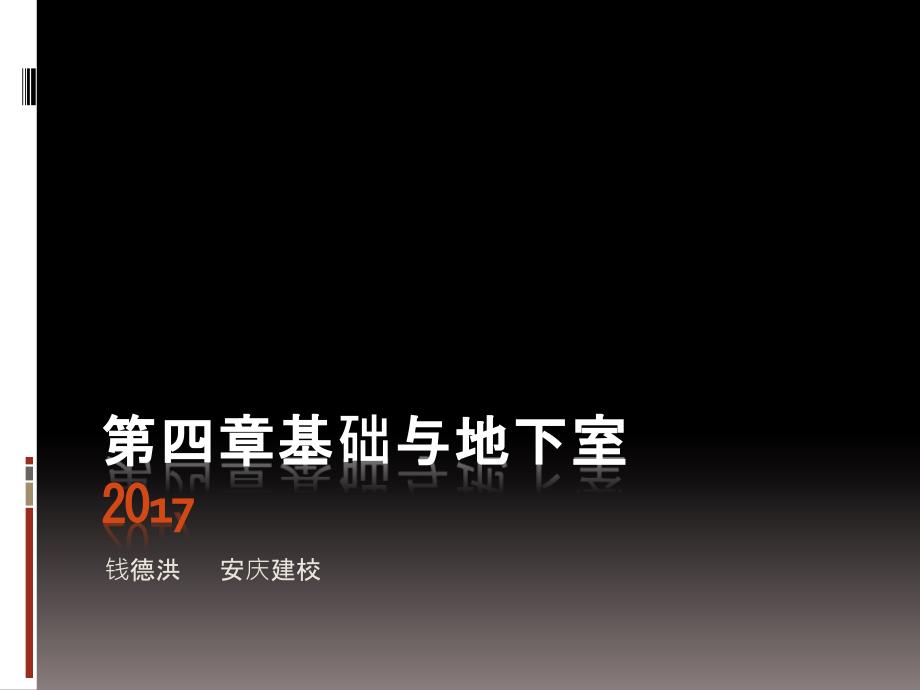 第四章基础与地下室
2017

钱德洪　安庆建校